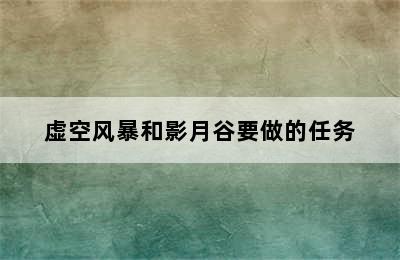 虚空风暴和影月谷要做的任务